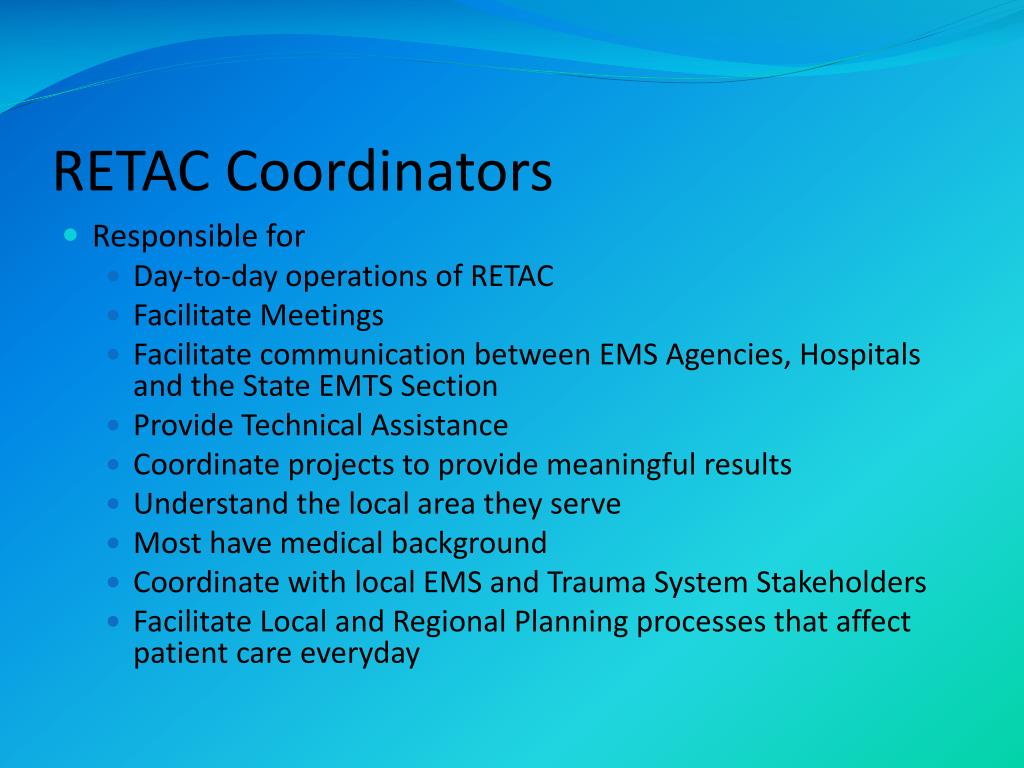 RETAC Coordinators

- Responsible for
  - Day-to-day operations of RETAC
  - Facilitate Meetings
  - Facilitate communication between EMS Agencies, Hospitals and the State EMTS Section
  - Provide Technical Assistance
  - Coordinate projects to provide meaningful results
  - Understand the local area they serve
  - Most have medical background
  - Coordinate with local EMS and Trauma System Stakeholders
  - Facilitate Local and Regional Planning processes that affect patient care everyday